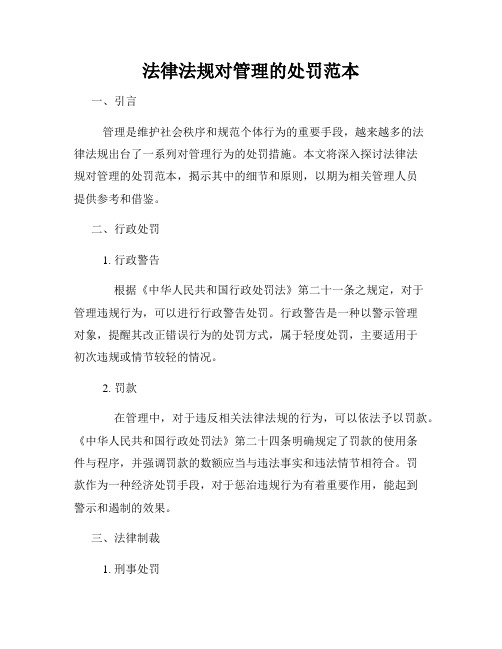 法律法规对管理的处罚范本

一、引言

管理是维护社会秩序和规范个体行为的重要手段，越来越多的法律法规出台了一系列对管理行为的处罚措施。本文将深入探讨法律法规对管理的处罚范本，揭示其中的细节和原则，以期为相关管理人员提供参考和借鉴。

二、行政处罚

1. 行政警告

根据《中华人民共和国行政处罚法》第二十一条之规定，对于管理违规行为，可以进行行政警告处罚。行政警告是一种以警示管理对象，提醒其改正错误行为的处罚方式，属于轻度处罚，主要适用于初次违规或情节较轻的情况。

2. 罚款

在管理中，对于违反相关法律法规的行为，可以依法予以罚款。《中华人民共和国行政处罚法》第二十四条明确规定了罚款的使用条件与程序，并强调罚款的数额应当与违法事实和违法情节相符合。罚款作为一种经济处罚手段，对于惩治违规行为有着重要作用，能起到警示和遏制的效果。

三、法律制裁

1. 刑事处罚